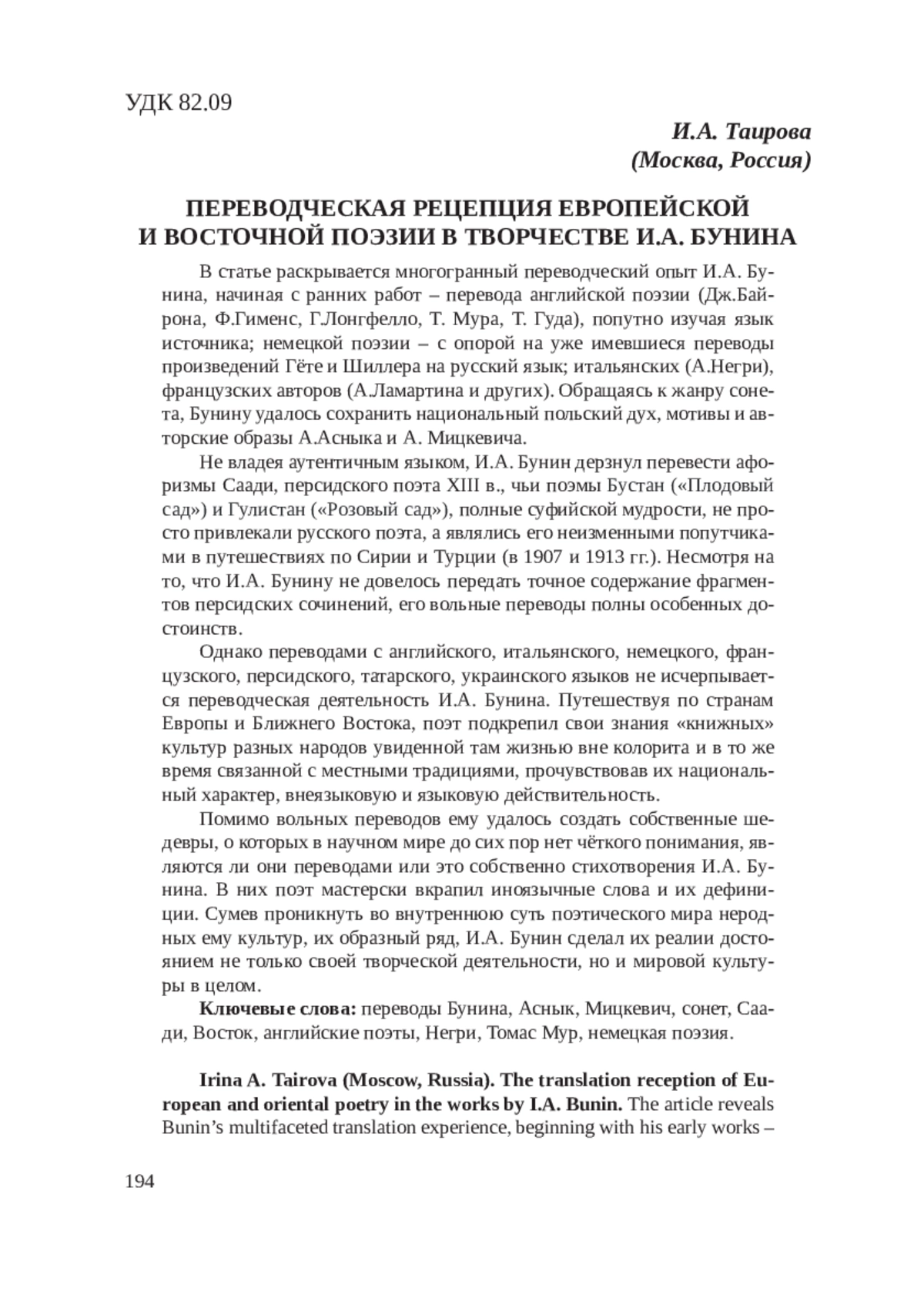 УДК 82.09

И.А. Таирова
(Москва, Россия)

ПЕРЕВОДЧЕСКАЯ РЕЦЕПЦИЯ ЕВРОПЕЙСКОЙ И ВОСТОЧНОЙ ПОЭЗИИ В ТВОРЧЕСТВЕ И.А. БУНИНА

В статье раскрывается многогранный переводческий опыт И.А. Бунина, начиная с ранних работ – перевода английской поэзии (Дж.Байрона, Ф.Гименс, Г.Лонгфелло, Т. Мура, Т. Гуда), попутно изучая язык источника; немецкой поэзии – с опорой на уже имевшиеся переводы произведений Гёте и Шиллера на русский язык; итальянских (А.Негри), французских авторов (А.Ламартина и других). Обращаясь к жанру сонета, Бунину удалось сохранить национальный польский дух, мотивы и авторские образы А.Асныка и А. Мицкевича.

Не владея аутентичным языком, И.А. Бунин дерзнул перевести афоризмы Саади, персидского поэта XIII в., чьи поэмы Бустан («Плодовый сад») и Гулистан («Розовый сад»), полные суфийской мудрости, не просто привлекали русского поэта, а являлись его неизменными попутчиками в путешествиях по Сирии и Турции (в 1907 и 1913 гг.). Несмотря на то, что И.А. Бунину не довелось передать точное содержание фрагментов персидских сочинений, его вольные переводы полны особенных достоинств.

Однако переводами с английского, итальянского, немецкого, французского, персидского, татарского, украинского языков не исчерпывается переводческая деятельность И.А. Бунина. Путешествуя по странам Европы и Ближнего Востока, поэт подкрепил свои знания «книжных» культур разных народов увиденной там жизнью вне колорита и в то же время связанной с местными традициями, прочувствовав их национальный характер, внеязыковую и языковую действительность.

Помимо вольных переводов ему удалось создать собственные шедевры, о которых в научном мире до сих пор нет чёткого понимания, являются ли они переводами или это собственно стихотворения И.А. Бунина. В них поэт мастерски вкрапил иноязычные слова и их дефиниции. Сумев проникнуть во внутреннюю суть поэтического мира неродных ему культур, их образный ряд, И.А. Бунин сделал их реалии достоянием не только своей творческой деятельности, но и мировой культуры в целом.

Ключевые слова: переводы Бунина, Аснык, Мицкевич, сонет, Саади, Восток, английские поэты, Негри, Томас Мур, немецкая поэзия.

Irina A. Tairova (Moscow, Russia). The translation reception of European and oriental poetry in the works by I.A. Bunin. The article reveals Bunin's multifaceted translation experience, beginning with his early works –

194